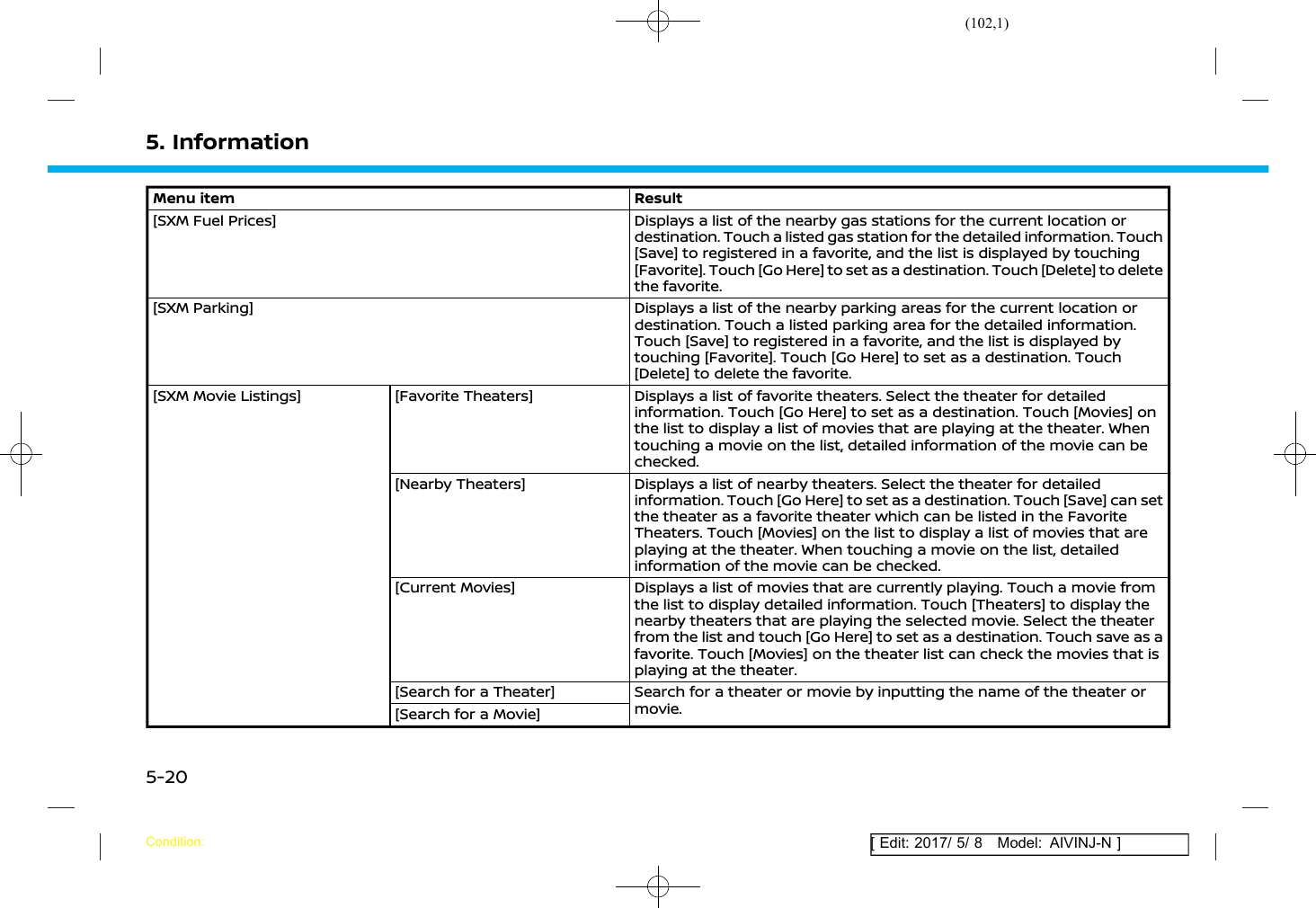 (102,1)

5. Information

| Menu item | | Result |
|---|---|---|
| [SXM Fuel Prices] | | Displays a list of the nearby gas stations for the current location or destination. Touch a listed gas station for the detailed information. Touch [Save] to registered in a favorite, and the list is displayed by touching [Favorite]. Touch [Go Here] to set as a destination. Touch [Delete] to delete the favorite. |
| [SXM Parking] | | Displays a list of the nearby parking areas for the current location or destination. Touch a listed parking area for the detailed information. Touch [Save] to registered in a favorite, and the list is displayed by touching [Favorite]. Touch [Go Here] to set as a destination. Touch [Delete] to delete the favorite. |
| [SXM Movie Listings] | [Favorite Theaters] | Displays a list of favorite theaters. Select the theater for detailed information. Touch [Go Here] to set as a destination. Touch [Movies] on the list to display a list of movies that are playing at the theater. When touching a movie on the list, detailed information of the movie can be checked. |
| | [Nearby Theaters] | Displays a list of nearby theaters. Select the theater for detailed information. Touch [Go Here] to set as a destination. Touch [Save] can set the theater as a favorite theater which can be listed in the Favorite Theaters. Touch [Movies] on the list to display a list of movies that are playing at the theater. When touching a movie on the list, detailed information of the movie can be checked. |
| | [Current Movies] | Displays a list of movies that are currently playing. Touch a movie from the list to display detailed information. Touch [Theaters] to display the nearby theaters that are playing the selected movie. Select the theater from the list and touch [Go Here] to set as a destination. Touch save as a favorite. Touch [Movies] on the theater list can check the movies that is playing at the theater. |
| | [Search for a Theater] | Search for a theater or movie by inputting the name of the theater or movie. |
| | [Search for a Movie] | |

5-20

Condition:

[ Edit: 2017/ 5/ 8 Model: AIVINJ-N ]